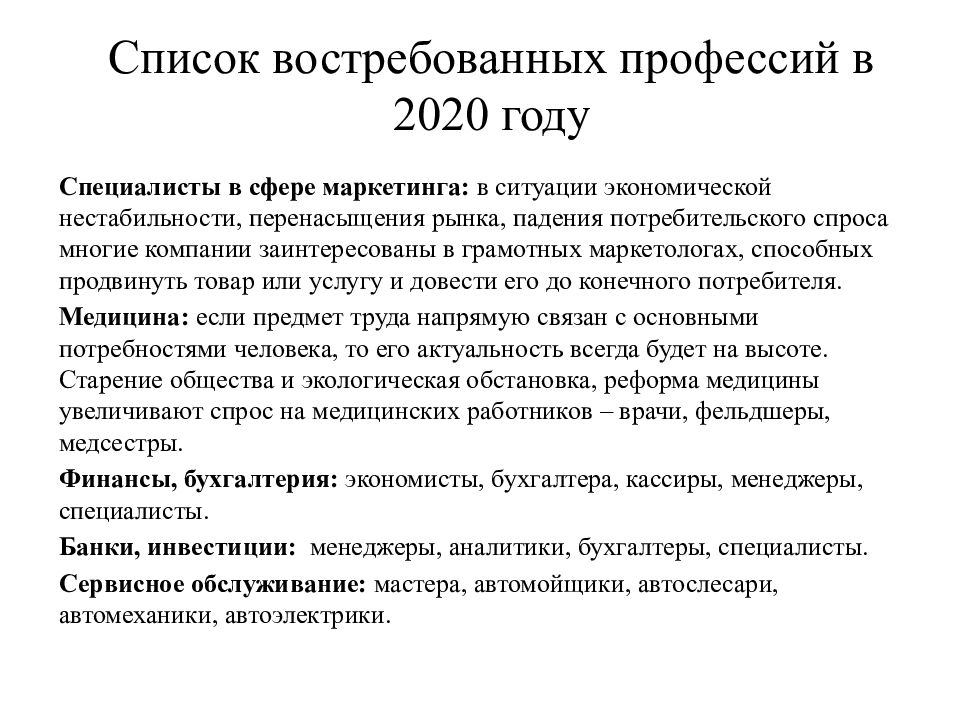 Список востребованных профессий в 2020 году

Специалисты в сфере маркетинга: в ситуации экономической нестабильности, перенасыщения рынка, падения потребительского спроса многие компании заинтересованы в грамотных маркетологах, способных продвинуть товар или услугу и довести его до конечного потребителя.

Медицина: если предмет труда напрямую связан с основными потребностями человека, то его актуальность всегда будет на высоте. Старение общества и экологическая обстановка, реформа медицины увеличивают спрос на медицинских работников – врачи, фельдшеры, медсестры.

Финансы, бухгалтерия: экономисты, бухгалтера, кассиры, менеджеры, специалисты.

Банки, инвестиции: менеджеры, аналитики, бухгалтеры, специалисты.

Сервисное обслуживание: мастера, автомойщики, автослесари, автомеханики, автоэлектрики.